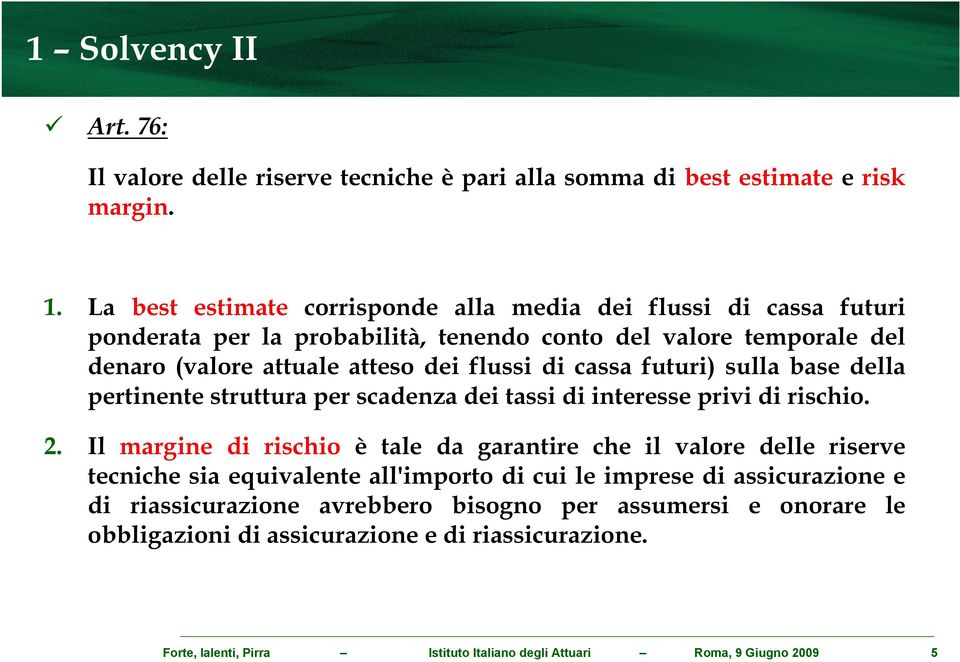 1 – Solvency II

✓ Art. 76:

Il valore delle riserve tecniche è pari alla somma di best estimate e risk margin.

1. La best estimate corrisponde alla media dei flussi di cassa futuri ponderata per la probabilità, tenendo conto del valore temporale del denaro (valore attuale atteso dei flussi di cassa futuri) sulla base della pertinente struttura per scadenza dei tassi di interesse privi di rischio.

2. Il margine di rischio è tale da garantire che il valore delle riserve tecniche sia equivalente all'importo di cui le imprese di assicurazione e di riassicurazione avrebbero bisogno per assumersi e onorare le obbligazioni di assicurazione e di riassicurazione.

Forte, Ialenti, Pirra – Istituto Italiano degli Attuari – Roma, 9 Giugno 2009 5